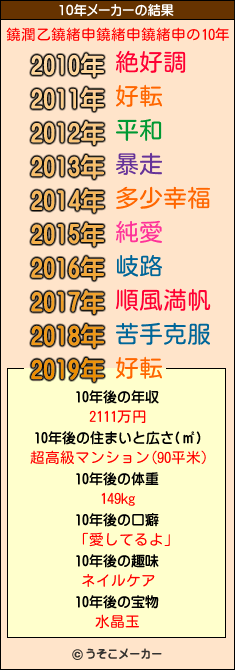 10年メーカーの結果

鐃潤乙鐃緒申鐃緒申鐃緒申の10年

2010年 絶好調

2011年 好転

2012年 平和

2013年 暴走

2014年 多少幸福

2015年 純愛

2016年 岐路

2017年 順風満帆

2018年 苦手克服

2019年 好転

10年後の年収
2111万円

10年後の住まいと広さ(㎡)
超高級マンション(90平米)

10年後の体重
149kg

10年後の口癖
「愛してるよ」

10年後の趣味
ネイルケア

10年後の宝物
水晶玉

© うそこメーカー